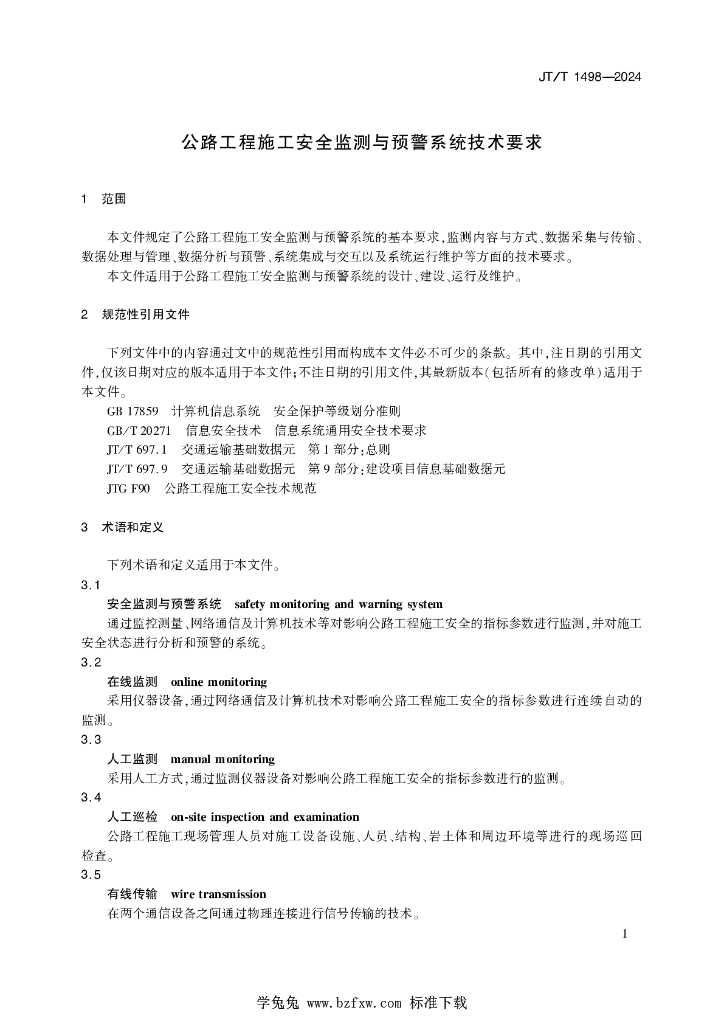 JT/T 1498—2024

公路工程施工安全监测与预警系统技术要求

1 范围

本文件规定了公路工程施工安全监测与预警系统的基本要求,监测内容与方式、数据采集与传输、数据处理与管理、数据分析与预警、系统集成与交互以及系统运行维护等方面的技术要求。

本文件适用于公路工程施工安全监测与预警系统的设计、建设、运行及维护。

2 规范性引用文件

下列文件中的内容通过文中的规范性引用而构成本文件必不可少的条款。其中,注日期的引用文件,仅该日期对应的版本适用于本文件;不注日期的引用文件,其最新版本(包括所有的修改单)适用于本文件。

GB 17859 计算机信息系统 安全保护等级划分准则

GB/T 20271 信息安全技术 信息系统通用安全技术要求

JT/T 697.1 交通运输基础数据元 第1部分:总则

JT/T 697.9 交通运输基础数据元 第9部分:建设项目信息基础数据元

JTG F90 公路工程施工安全技术规范

3 术语和定义

下列术语和定义适用于本文件。

3.1

安全监测与预警系统 safety monitoring and warning system

通过监控测量、网络通信及计算机技术等对影响公路工程施工安全的指标参数进行监测,并对施工安全状态进行分析和预警的系统。

3.2

在线监测 online monitoring

采用仪器设备,通过网络通信及计算机技术对影响公路工程施工安全的指标参数进行连续自动的监测。

3.3

人工监测 manual monitoring

采用人工方式,通过监测仪器设备对影响公路工程施工安全的指标参数进行的监测。

3.4

人工巡检 on-site inspection and examination

公路工程施工现场管理人员对施工设备设施、人员、结构、岩土体和周边环境等进行的现场巡回检查。

3.5

有线传输 wire transmission

在两个通信设备之间通过物理连接进行信号传输的技术。

1

学兔兔 www.bzfxw.com 标准下载